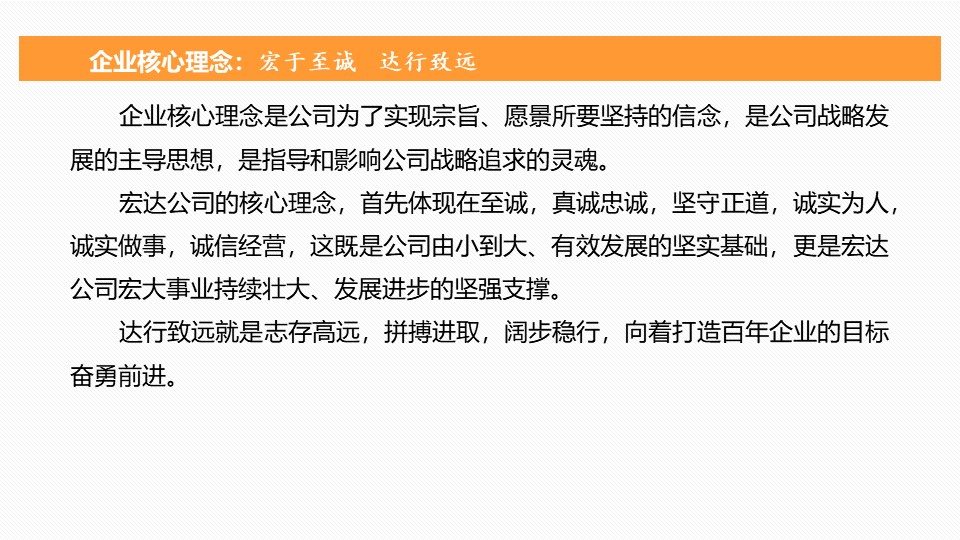 企业核心理念：宏于至诚 达行致远

企业核心理念是公司为了实现宗旨、愿景所要坚持的信念，是公司战略发展的主导思想，是指导和影响公司战略追求的灵魂。

宏达公司的核心理念，首先体现在至诚，真诚忠诚，坚守正道，诚实为人，诚实做事，诚信经营，这既是公司由小到大、有效发展的坚实基础，更是宏达公司宏大事业持续壮大、发展进步的坚强支撑。

达行致远就是志存高远，拼搏进取，阔步稳行，向着打造百年企业的目标奋勇前进。